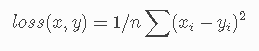 $loss(x, y) = 1/n \sum (x_i - y_i)^2$